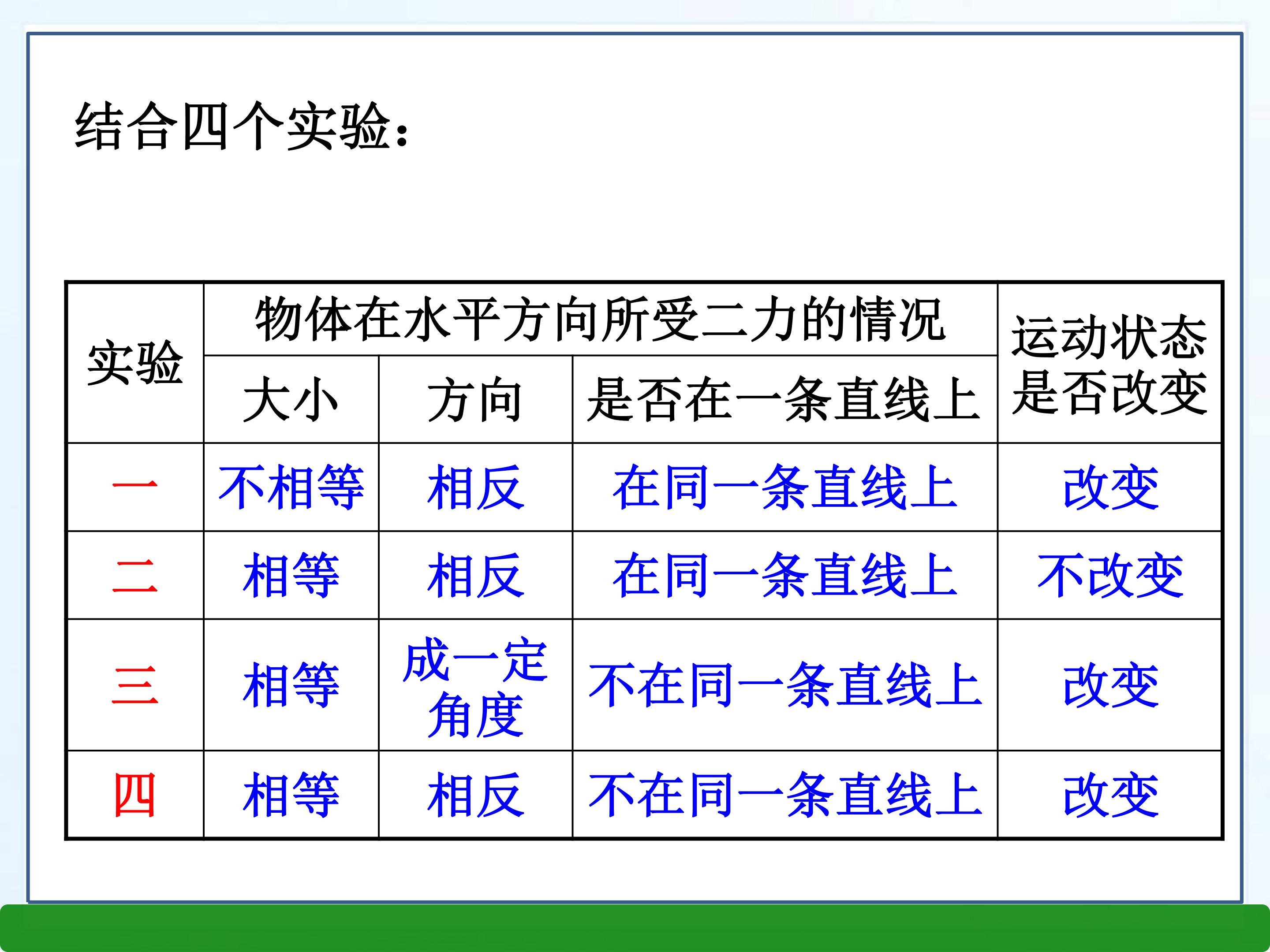 结合四个实验：

| 实验 | 物体在水平方向所受二力的情况 | | | 运动状态是否改变 |
|---|---|---|---|---|
| | 大小 | 方向 | 是否在一条直线上 | |
| 一 | 不相等 | 相反 | 在同一条直线上 | 改变 |
| 二 | 相等 | 相反 | 在同一条直线上 | 不改变 |
| 三 | 相等 | 成一定角度 | 不在同一条直线上 | 改变 |
| 四 | 相等 | 相反 | 不在同一条直线上 | 改变 |